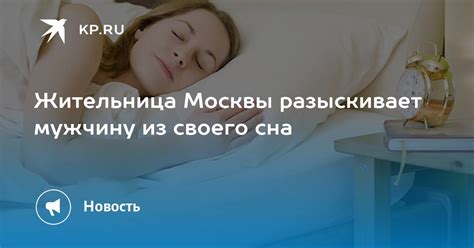 KP.RU

Жительница Москвы разыскивает мужчину из своего сна

Новость